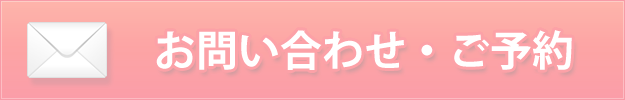 お問い合わせ・ご予約